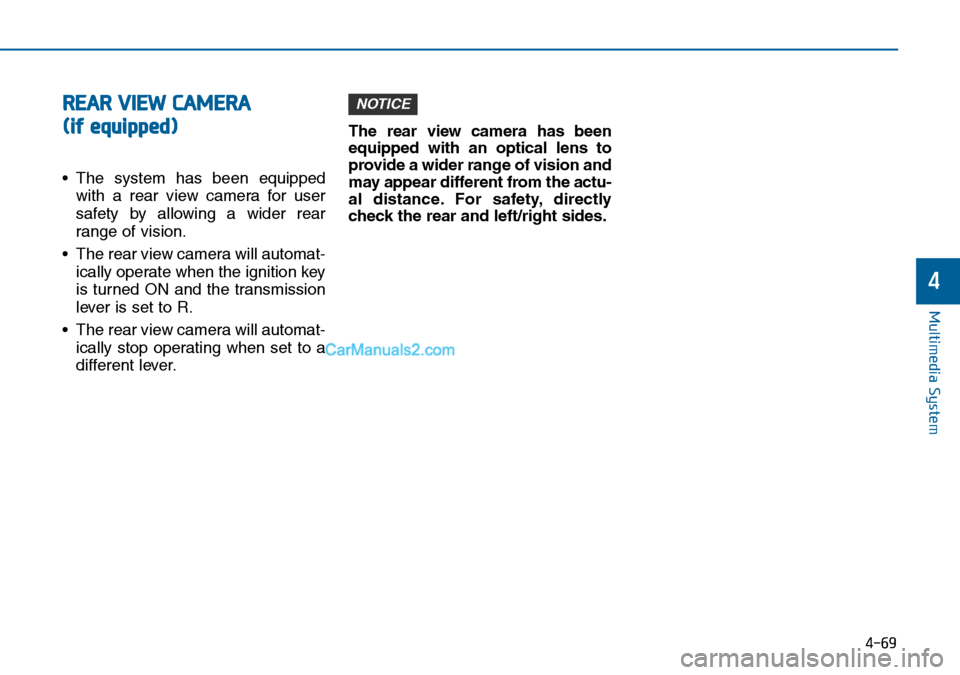 REAR VIEW CAMERA (if equipped)

• The system has been equipped with a rear view camera for user safety by allowing a wider rear range of vision.

• The rear view camera will automatically operate when the ignition key is turned ON and the transmission lever is set to R.

• The rear view camera will automatically stop operating when set to a different lever.

CarManuals2.com

NOTICE

The rear view camera has been equipped with an optical lens to provide a wider range of vision and may appear different from the actual distance. For safety, directly check the rear and left/right sides.

4

Multimedia System

4-69

carmanualsonline.info